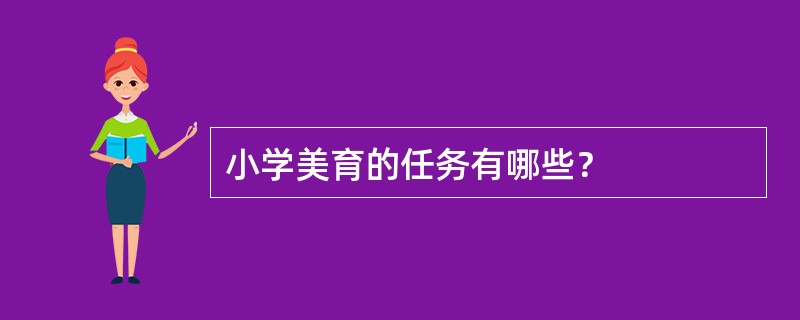 小学美育的任务有哪些？